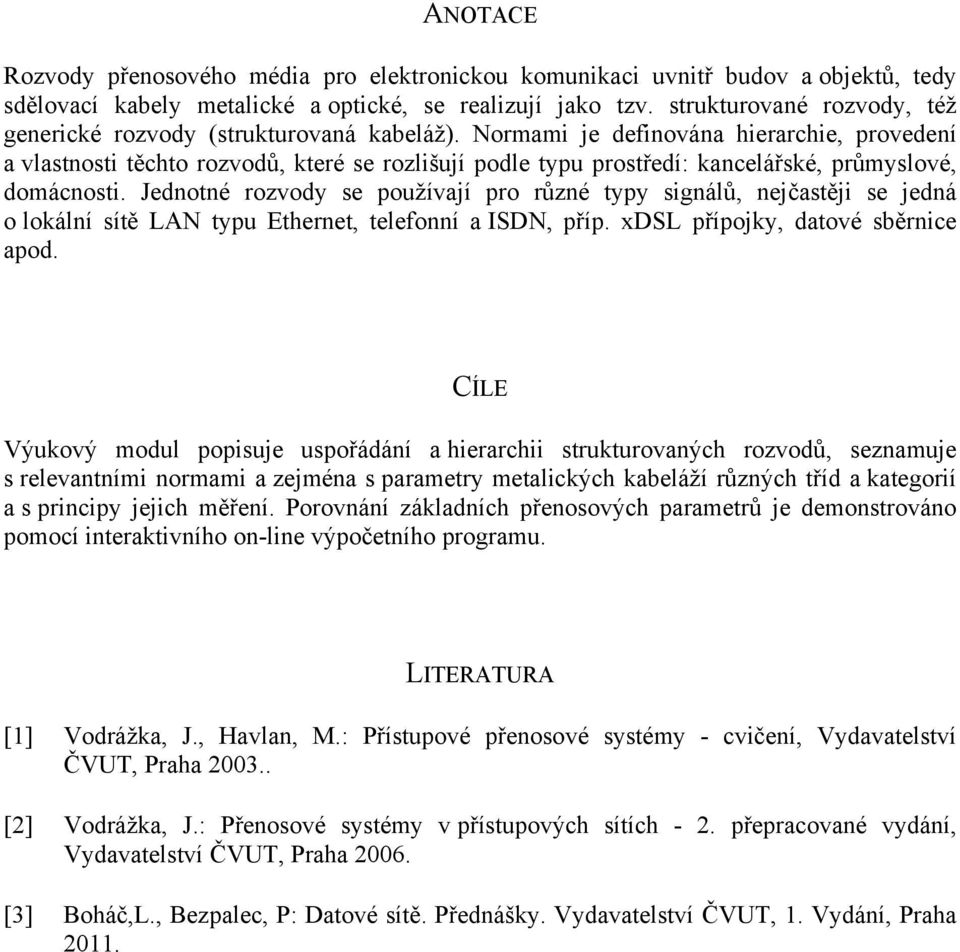 ANOTACE

Rozvody přenosového média pro elektronickou komunikaci uvnitř budov a objektů, tedy sdělovací kabely metalické a optické, se realizují jako tzv. strukturované rozvody, též generické rozvody (strukturovaná kabeláž). Normami je definována hierarchie, provedení a vlastnosti těchto rozvodů, které se rozlišují podle typu prostředí: kancelářské, průmyslové, domácnosti. Jednotné rozvody se používají pro různé typy signálů, nejčastěji se jedná o lokální sítě LAN typu Ethernet, telefonní a ISDN, příp. xDSL přípojky, datové sběrnice apod.

CÍLE

Výukový modul popisuje uspořádání a hierarchii strukturovaných rozvodů, seznamuje s relevantními normami a zejména s parametry metalických kabeláží různých tříd a kategorií a s principy jejich měření. Porovnání základních přenosových parametrů je demonstrováno pomocí interaktivního on-line výpočetního programu.

LITERATURA

[1] Vodrážka, J., Havlan, M.: Přístupové přenosové systémy - cvičení, Vydavatelství ČVUT, Praha 2003..

[2] Vodrážka, J.: Přenosové systémy v přístupových sítích - 2. přepracované vydání, Vydavatelství ČVUT, Praha 2006.

[3] Boháč,L., Bezpalec, P: Datové sítě. Přednášky. Vydavatelství ČVUT, 1. Vydání, Praha 2011.